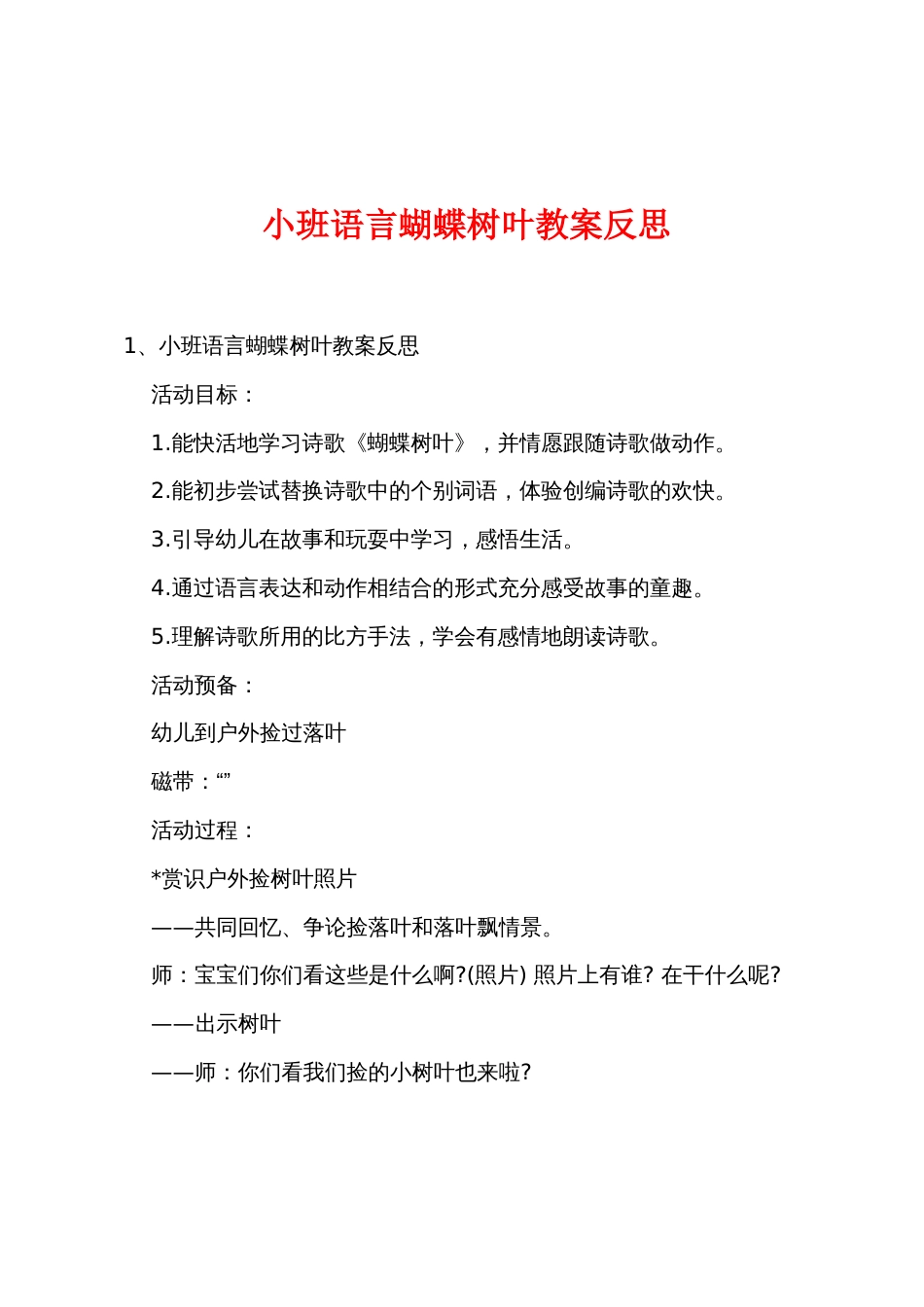 小班语言蝴蝶树叶教案反思

1、小班语言蝴蝶树叶教案反思

活动目标：

1.能快活地学习诗歌《蝴蝶树叶》，并情愿跟随诗歌做动作。

2.能初步尝试替换诗歌中的个别词语，体验创编诗歌的欢快。

3.引导幼儿在故事和玩耍中学习，感悟生活。

4.通过语言表达和动作相结合的形式充分感受故事的童趣。

5.理解诗歌所用的比方手法，学会有感情地朗读诗歌。

活动预备：

幼儿到户外捡过落叶

磁带：“”

活动过程：

*赏识户外捡树叶照片

——共同回忆、争论捡落叶和落叶飘情景。

师：宝宝们你们看这些是什么啊?(照片) 照片上有谁? 在干什么呢?

——出示树叶

——师：你们看我们捡的小树叶也来啦?